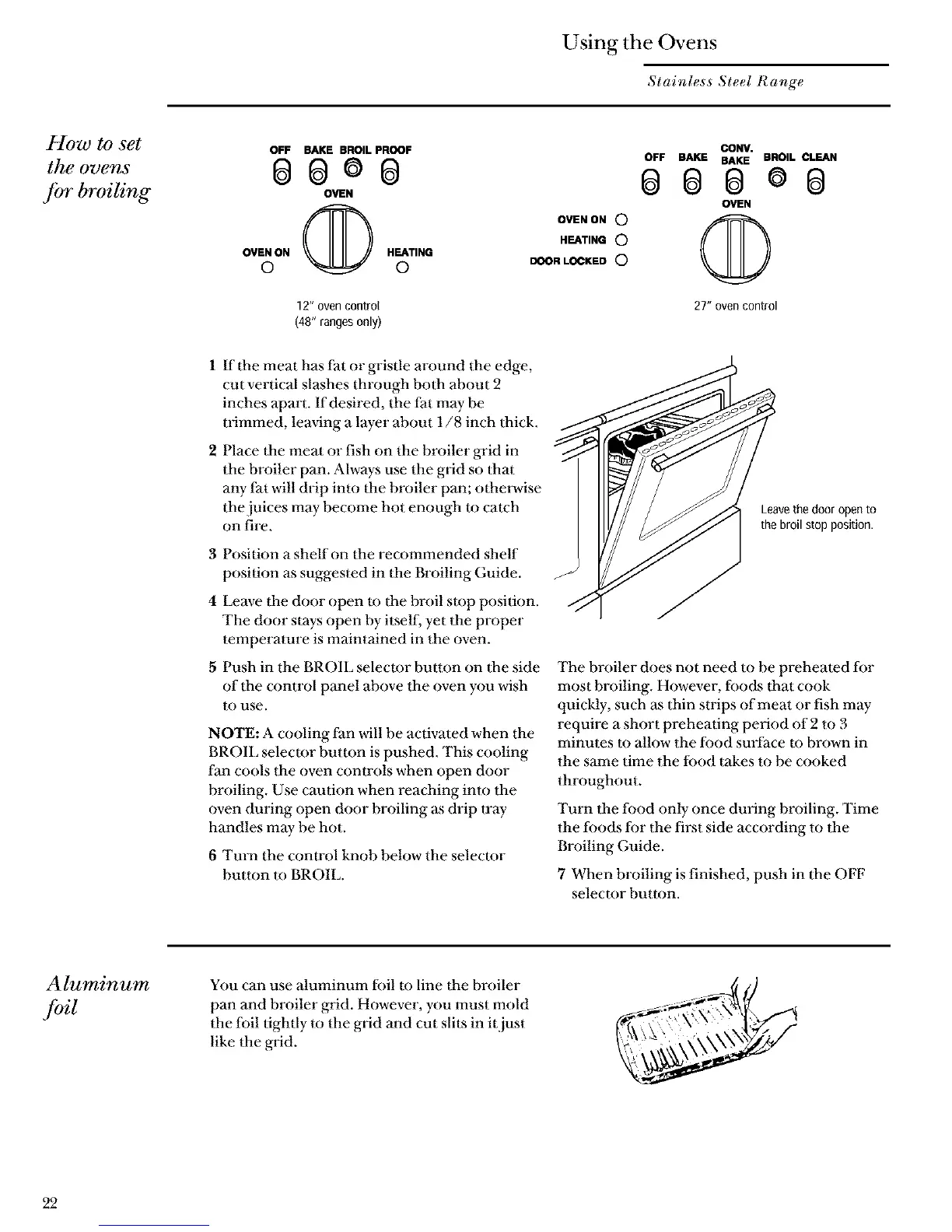 Using the Ovens

Stainless Steel Range

How to set the ovens for broiling

OFF BAKE BROIL PROOF

OVEN

OVEN ON

HEATING

12" oven control (48" ranges only)

OFF BAKE CONV. BAKE BROIL CLEAN

OVEN

OVEN ON

HEATING

DOOR LOCKED

27" oven control

1 If the meat has fat or gristle around the edge, cut vertical slashes through both about 2 inches apart. If desired, the fat may be trimmed, leaving a layer about 1/8 inch thick.

2 Place the meat or fish on the broiler grid in the broiler pan. Always use the grid so that any fat will drip into the broiler pan; otherwise the juices may become hot enough to catch on fire.

3 Position a shelf on the recommended shelf position as suggested in the Broiling Guide.

4 Leave the door open to the broil stop position. The door stays open by itself, yet the proper temperature is maintained in the oven.

5 Push in the BROIL selector button on the side of the control panel above the oven you wish to use.

NOTE: A cooling fan will be activated when the BROIL selector button is pushed. This cooling fan cools the oven controls when open door broiling. Use caution when reaching into the oven during open door broiling as drip tray handles may be hot.

6 Turn the control knob below the selector button to BROIL.

Leave the door open to the broil stop position.

The broiler does not need to be preheated for most broiling. However, foods that cook quickly, such as thin strips of meat or fish may require a short preheating period of 2 to 3 minutes to allow the food surface to brown in the same time the food takes to be cooked throughout.

Turn the food only once during broiling. Time the foods for the first side according to the Broiling Guide.

7 When broiling is finished, push in the OFF selector button.

Aluminum foil

You can use aluminum foil to line the broiler pan and broiler grid. However, you must mold the foil tightly to the grid and cut slits in it just like the grid.

22